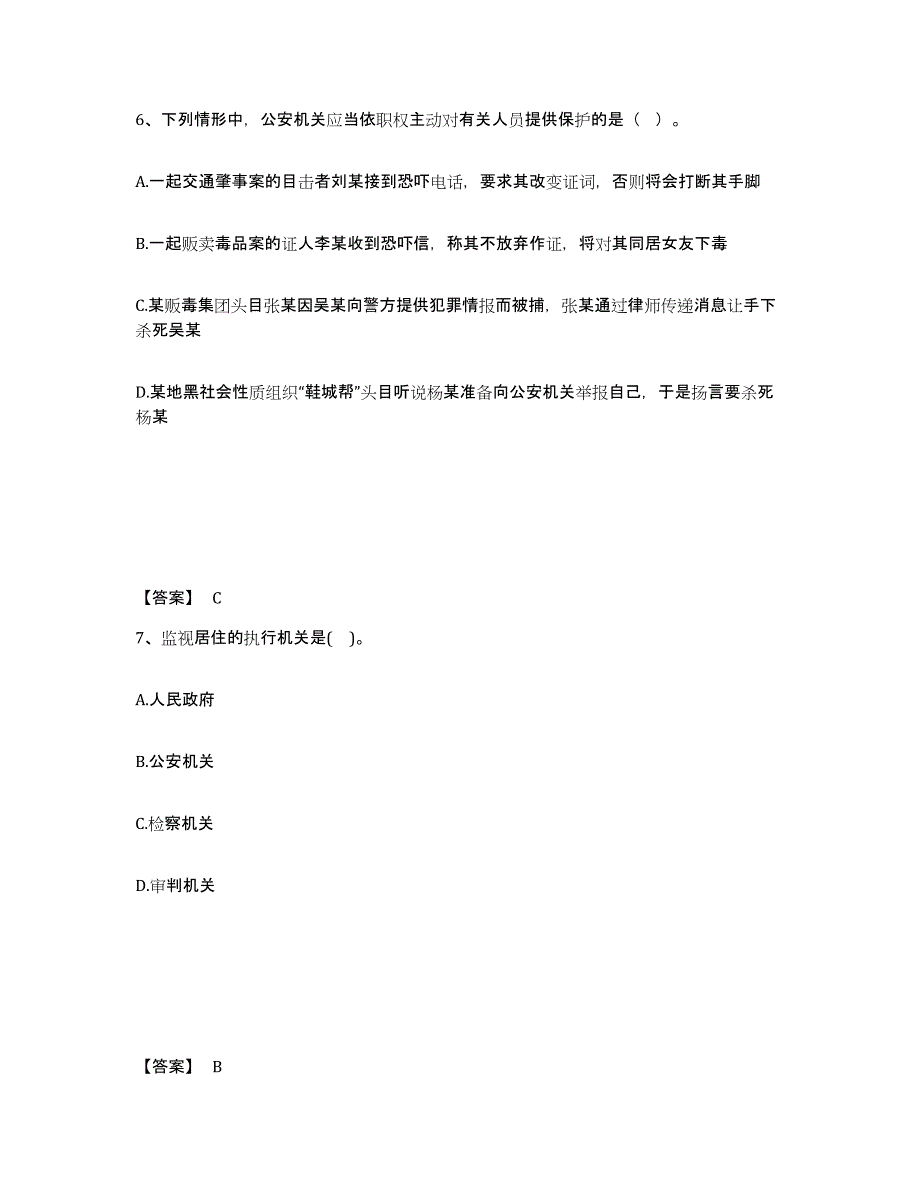 6、下列情形中，公安机关应当依职权主动对有关人员提供保护的是（ ）。

A.一起交通肇事案的目击者刘某接到恐吓电话，要求其改变证词，否则将会打断其手脚

B.一起贩卖毒品案的证人李某收到恐吓信，称其不放弃作证，将对其同居女友下毒

C.某贩毒集团头目张某因吴某向警方提供犯罪情报而被捕，张某通过律师传递消息让手下杀死吴某

D.某地黑社会性质组织“鞋城帮”头目听说杨某准备向公安机关举报自己，于是扬言要杀死杨某

【答案】 C

7、监视居住的执行机关是( )。

A.人民政府

B.公安机关

C.检察机关

D.审判机关

【答案】 B